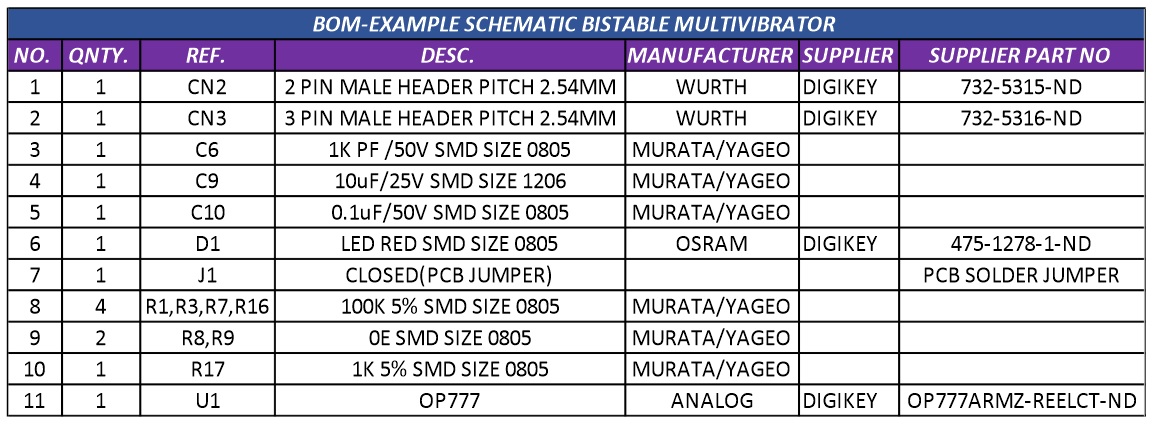 BOM-EXAMPLE SCHEMATIC BISTABLE MULTIVIBRATOR

| NO. | QNTY. | REF. | DESC. | MANUFACTURER | SUPPLIER | SUPPLIER PART NO |
|---|---|---|---|---|---|---|
| 1 | 1 | CN2 | 2 PIN MALE HEADER PITCH 2.54MM | WURTH | DIGIKEY | 732-5315-ND |
| 2 | 1 | CN3 | 3 PIN MALE HEADER PITCH 2.54MM | WURTH | DIGIKEY | 732-5316-ND |
| 3 | 1 | C6 | 1K PF /50V SMD SIZE 0805 | MURATA/YAGEO | | |
| 4 | 1 | C9 | 10uF/25V SMD SIZE 1206 | MURATA/YAGEO | | |
| 5 | 1 | C10 | 0.1uF/50V SMD SIZE 0805 | MURATA/YAGEO | | |
| 6 | 1 | D1 | LED RED SMD SIZE 0805 | OSRAM | DIGIKEY | 475-1278-1-ND |
| 7 | 1 | J1 | CLOSED(PCB JUMPER) | | | PCB SOLDER JUMPER |
| 8 | 4 | R1,R3,R7,R16 | 100K 5% SMD SIZE 0805 | MURATA/YAGEO | | |
| 9 | 2 | R8,R9 | 0E SMD SIZE 0805 | MURATA/YAGEO | | |
| 10 | 1 | R17 | 1K 5% SMD SIZE 0805 | MURATA/YAGEO | | |
| 11 | 1 | U1 | OP777 | ANALOG | DIGIKEY | OP777ARMZ-REELCT-ND |